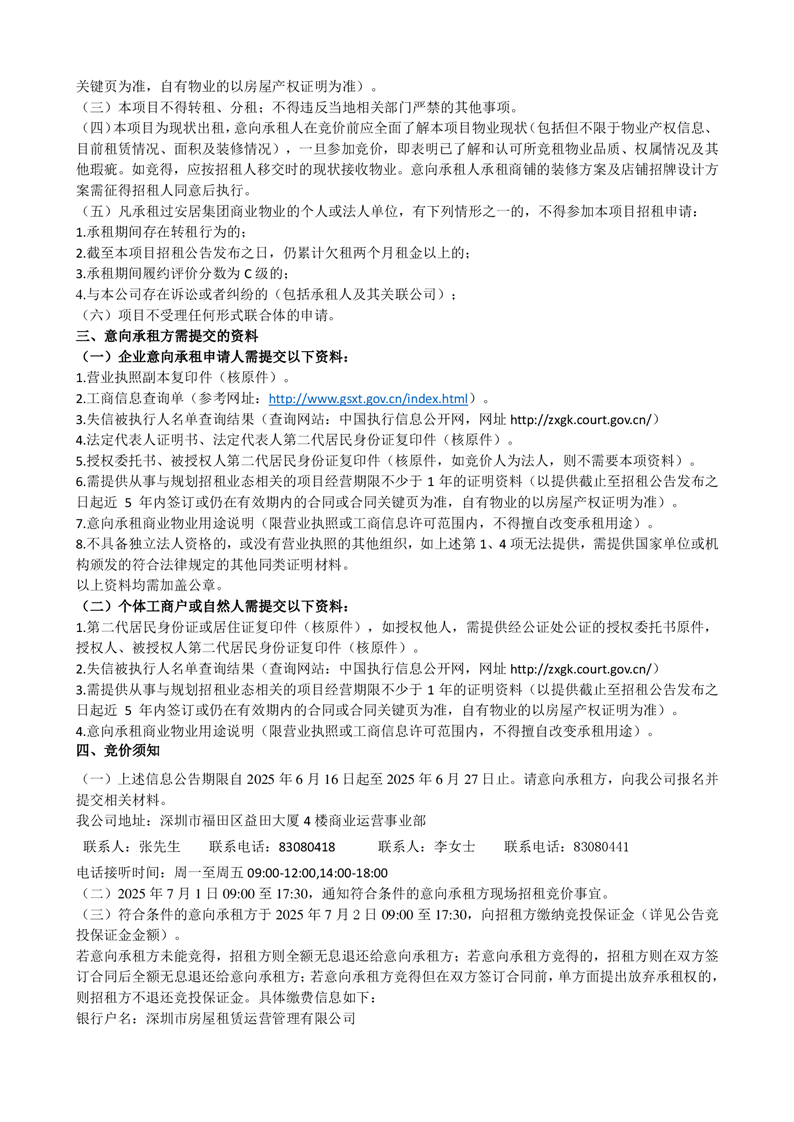 关键页为准，自有物业的以房屋产权证明为准）。
（三）本项目不得转租、分租；不得违反当地相关部门严禁的其他事项。
（四）本项目为现状出租，意向承租人在竞价前应全面了解本项目物业现状（包括但不限于物业产权信息、目前租赁情况、面积及装修情况），一旦参加竞价，即表明已了解和认可所竞租物业品质、权属情况及其他瑕疵。如竞得，应按招租人移交时的现状接收物业。意向承租人承租商铺的装修方案及店铺招牌设计方案需征得招租人同意后执行。
（五）凡承租过安居集团商业物业的个人或法人单位，有下列情形之一的，不得参加本项目招租申请：
1.承租期间存在转租行为的；
2.截至本项目招租公告发布之日，仍累计欠租两个月租金以上的；
3.承租期间履约评价分数为 C 级的；
4.与本公司存在诉讼或者纠纷的（包括承租人及其关联公司）；
（六）项目不受理任何形式联合体的申请。
三、意向承租方需提交的资料
（一）企业意向承租申请人需提交以下资料：
1.营业执照副本复印件（核原件）。
2.工商信息查询单（参考网址：http://www.gsxt.gov.cn/index.html）。
3.失信被执行人名单查询结果（查询网站：中国执行信息公开网，网址 http://zxgk.court.gov.cn/）
4.法定代表人证明书、法定代表人第二代居民身份证复印件（核原件）。
5.授权委托书、被授权人第二代居民身份证复印件（核原件，如竞价人为法人，则不需要本项资料）。
6.需提供从事与规划招租业态相关的项目经营期限不少于 1 年的证明资料（以提供截止至招租公告发布之日起近 5 年内签订或仍在有效期内的合同或合同关键页为准，自有物业的以房屋产权证明为准）。
7.意向承租商业物业用途说明（限营业执照或工商信息许可范围内，不得擅自改变承租用途）。
8.不具备独立法人资格的，或没有营业执照的其他组织，如上述第 1、4 项无法提供，需提供国家单位或机构颁发的符合法律规定的其他同类证明材料。
以上资料均需加盖公章。
（二）个体工商户或自然人需提交以下资料：
1.第二代居民身份证或居住证复印件（核原件），如授权他人，需提供经公证处公证的授权委托书原件，授权人、被授权人第二代居民身份证复印件（核原件）。
2.失信被执行人名单查询结果（查询网站：中国执行信息公开网，网址 http://zxgk.court.gov.cn/）
3.需提供从事与规划招租业态相关的项目经营期限不少于 1 年的证明资料（以提供截止至招租公告发布之日起近 5 年内签订或仍在有效期内的合同或合同关键页为准，自有物业的以房屋产权证明为准）。
4.意向承租商业物业用途说明（限营业执照或工商信息许可范围内，不得擅自改变承租用途）。
四、竞价须知
（一）上述信息公告期限自 2025 年 6 月 16 日起至 2025 年 6 月 27 日止。请意向承租方，向我公司报名并提交相关材料。
我公司地址：深圳市福田区益田大厦 4 楼商业运营事业部
联系人：张先生　联系电话：83080418　　联系人：李女士　联系电话：83080441
电话接听时间：周一至周五 09:00-12:00,14:00-18:00
（二）2025 年 7 月 1 日 09:00 至 17:30，通知符合条件的意向承租方现场招租竞价事宜。
（三）符合条件的意向承租方于 2025 年 7 月 2 日 09:00 至 17:30，向招租方缴纳竞投保证金（详见公告竞投保证金金额）。
若意向承租方未能竞得，招租方则全额无息退还给意向承租方；若意向承租方竞得的，招租方则在双方签订合同后全额无息退还给意向承租方；若意向承租方竞得但在双方签订合同前，单方面提出放弃承租权的，则招租方不退还竞投保证金。具体缴费信息如下：
银行户名：深圳市房屋租赁运营管理有限公司